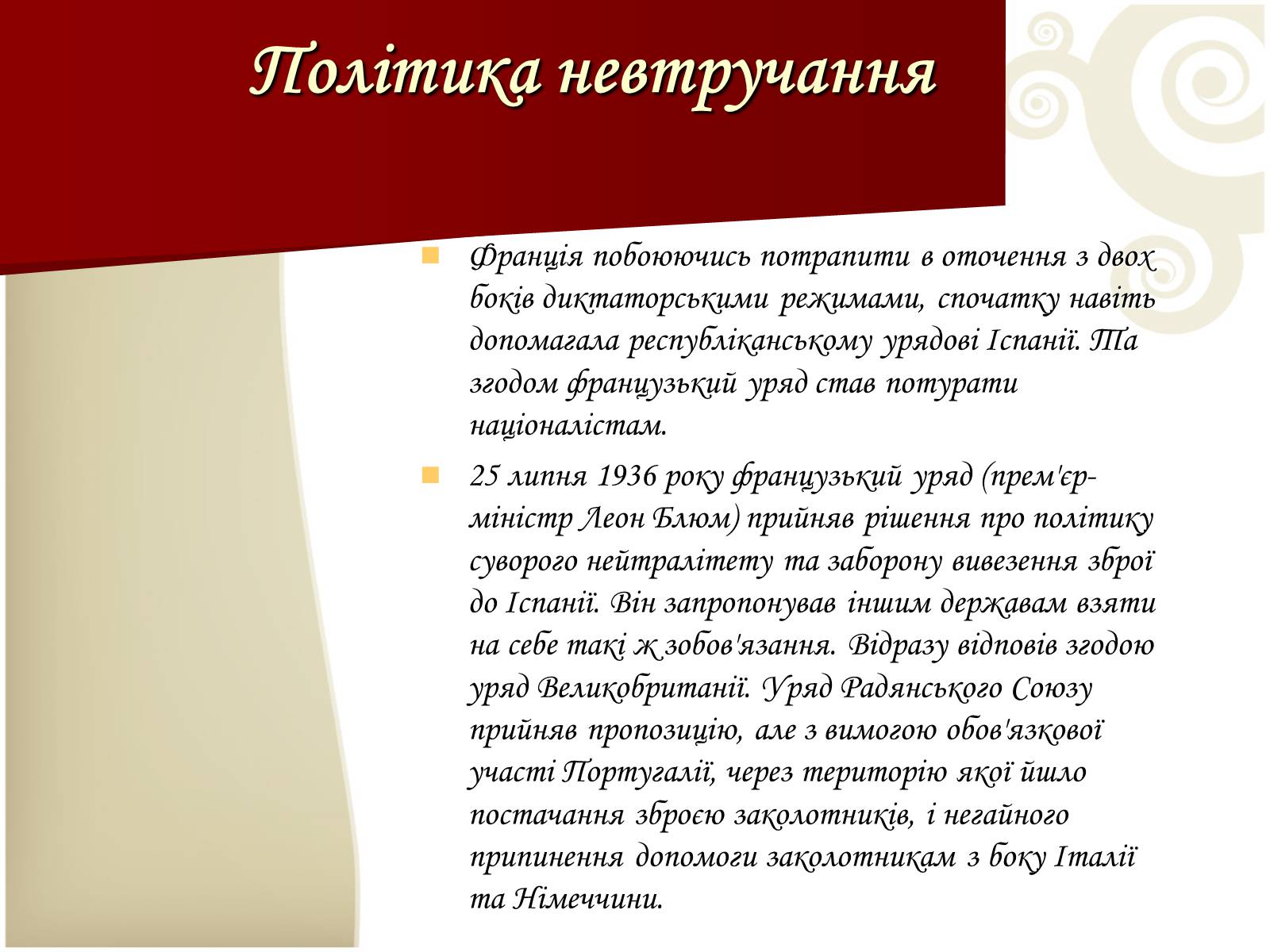 Політика невтручання

Франція побоюючись потрапити в оточення з двох боків диктаторськими режимами, спочатку навіть допомагала республіканському урядові Іспанії. Та згодом французький уряд став потурати націоналістам.

25 липня 1936 року французький уряд (прем'єр-міністр Леон Блюм) прийняв рішення про політику суворого нейтралітету та заборону вивезення зброї до Іспанії. Він запропонував іншим державам взяти на себе такі ж зобов'язання. Відразу відповів згодою уряд Великобританії. Уряд Радянського Союзу прийняв пропозицію, але з вимогою обов'язкової участі Португалії, через територію якої йшло постачання зброєю заколотників, і негайного припинення допомоги заколотникам з боку Італії та Німеччини.